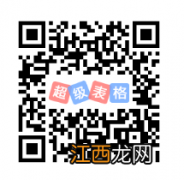 超级表格

江西龙网